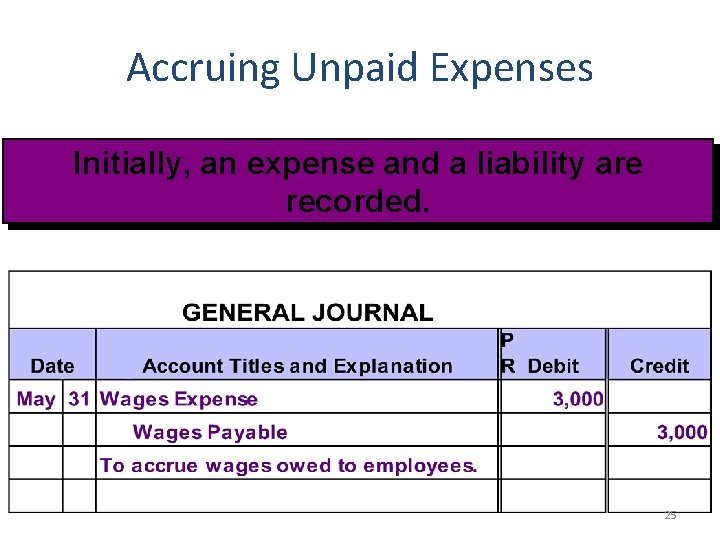 Accruing Unpaid Expenses

Initially, an expense and a liability are recorded.

GENERAL JOURNAL

| Date | | Account Titles and Explanation | PR | Debit | Credit |
|---|---|---|---|---|---|
| May | 31 | Wages Expense | | 3,000 | |
| | | Wages Payable | | | 3,000 |
| | | To accrue wages owed to employees. | | | |
| | | | | | |

25